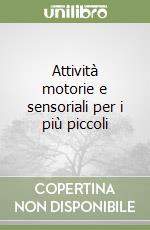 unilibro

Attività motorie e sensoriali per i più piccoli

COPERTINA NON DISPONIBILE